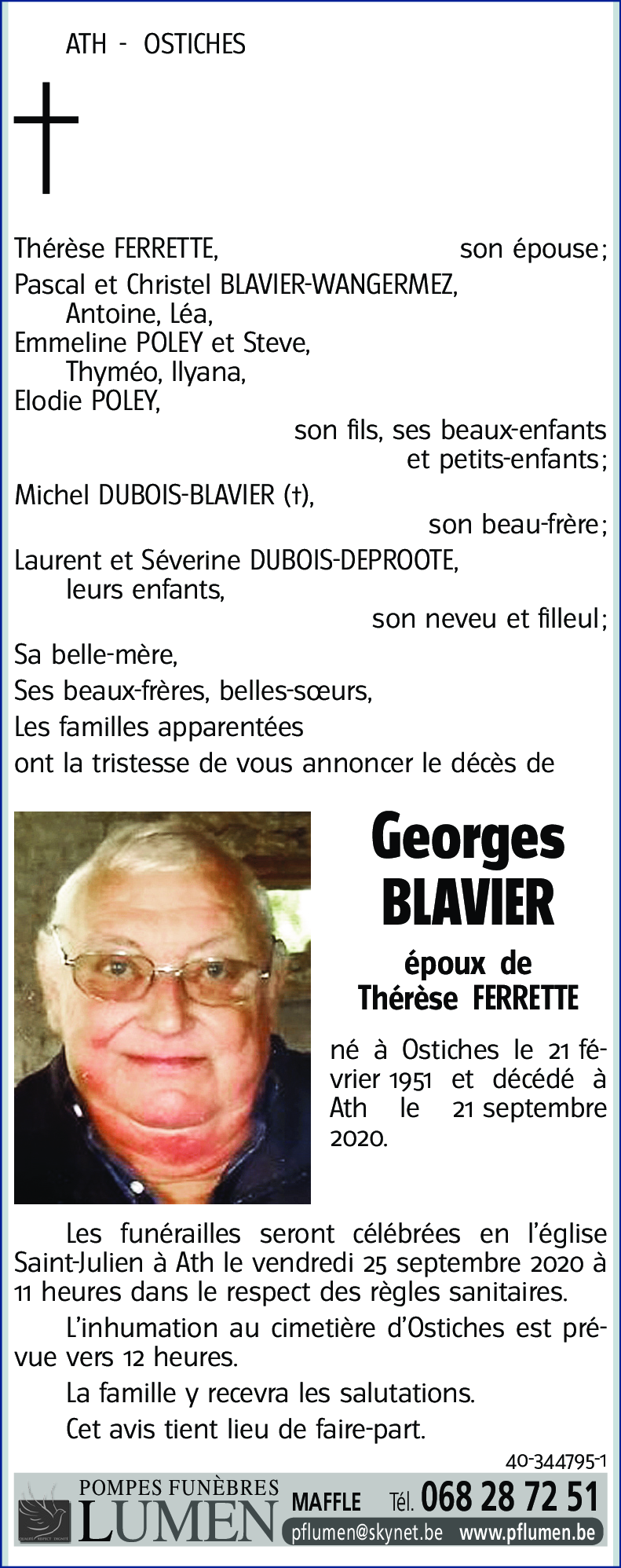 ATH - OSTICHES

Thérèse FERRETTE, son épouse;
Pascal et Christel BLAVIER-WANGERMEZ,
Antoine, Léa,
Emmeline POLEY et Steve,
Thyméo, Ilyana,
Elodie POLEY,
son fils, ses beaux-enfants et petits-enfants;
Michel DUBOIS-BLAVIER (†),
son beau-frère;
Laurent et Séverine DUBOIS-DEPROOTE,
leurs enfants,
son neveu et filleul;
Sa belle-mère,
Ses beaux-frères, belles-sœurs,
Les familles apparentées
ont la tristesse de vous annoncer le décès de

Georges
BLAVIER

époux de
Thérèse FERRETTE

né à Ostiches le 21 février 1951 et décédé à Ath le 21 septembre 2020.

Les funérailles seront célébrées en l'église Saint-Julien à Ath le vendredi 25 septembre 2020 à 11 heures dans le respect des règles sanitaires.

L'inhumation au cimetière d'Ostiches est prévue vers 12 heures.

La famille y recevra les salutations.

Cet avis tient lieu de faire-part.

40-344795-1

POMPES FUNÈBRES
LUMEN
MAFFLE Tél. 068 28 72 51
pflumen@skynet.be www.pflumen.be